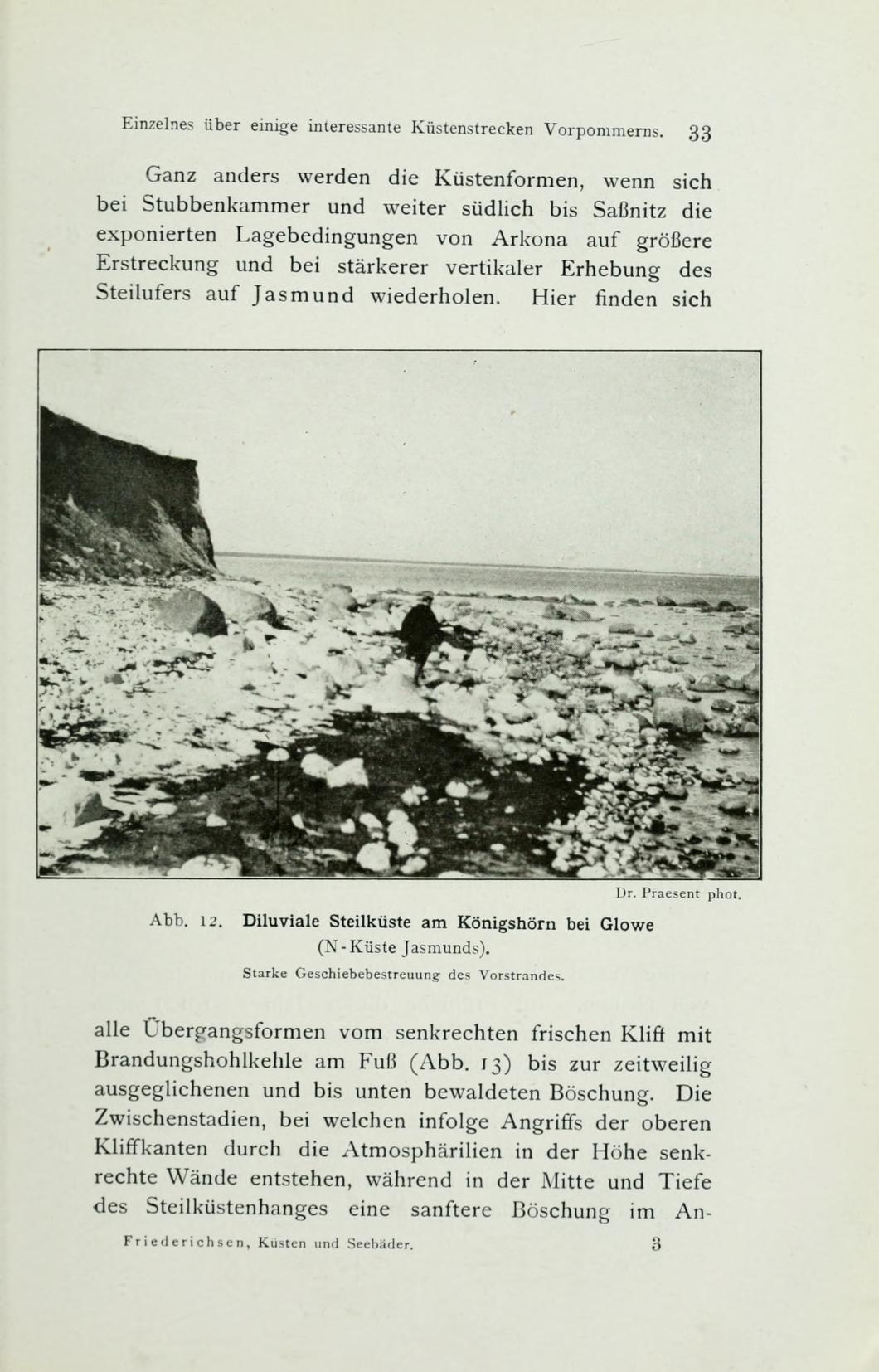 Einzelnes über einige interessante Küstenstrecken Vorpommerns. 33

Ganz anders werden die Küstenformen, wenn sich bei Stubbenkammer und weiter südlich bis Saßnitz die exponierten Lagebedingungen von Arkona auf größere Erstreckung und bei stärkerer vertikaler Erhebung des Steilufers auf Jasmund wiederholen. Hier finden sich

Dr. Praesent phot.

Abb. 12. Diluviale Steilküste am Königshörn bei Glowe (N-Küste Jasmunds).

Starke Geschiebebestreuung des Vorstrandes.

alle Übergangsformen vom senkrechten frischen Kliff mit Brandungshohlkehle am Fuß (Abb. 13) bis zur zeitweilig ausgeglichenen und bis unten bewaldeten Böschung. Die Zwischenstadien, bei welchen infolge Angriffs der oberen Kliffkanten durch die Atmosphärilien in der Höhe senkrechte Wände entstehen, während in der Mitte und Tiefe des Steilküstenhanges eine sanftere Böschung im An-

Friederichsen, Küsten und Seebäder. 3